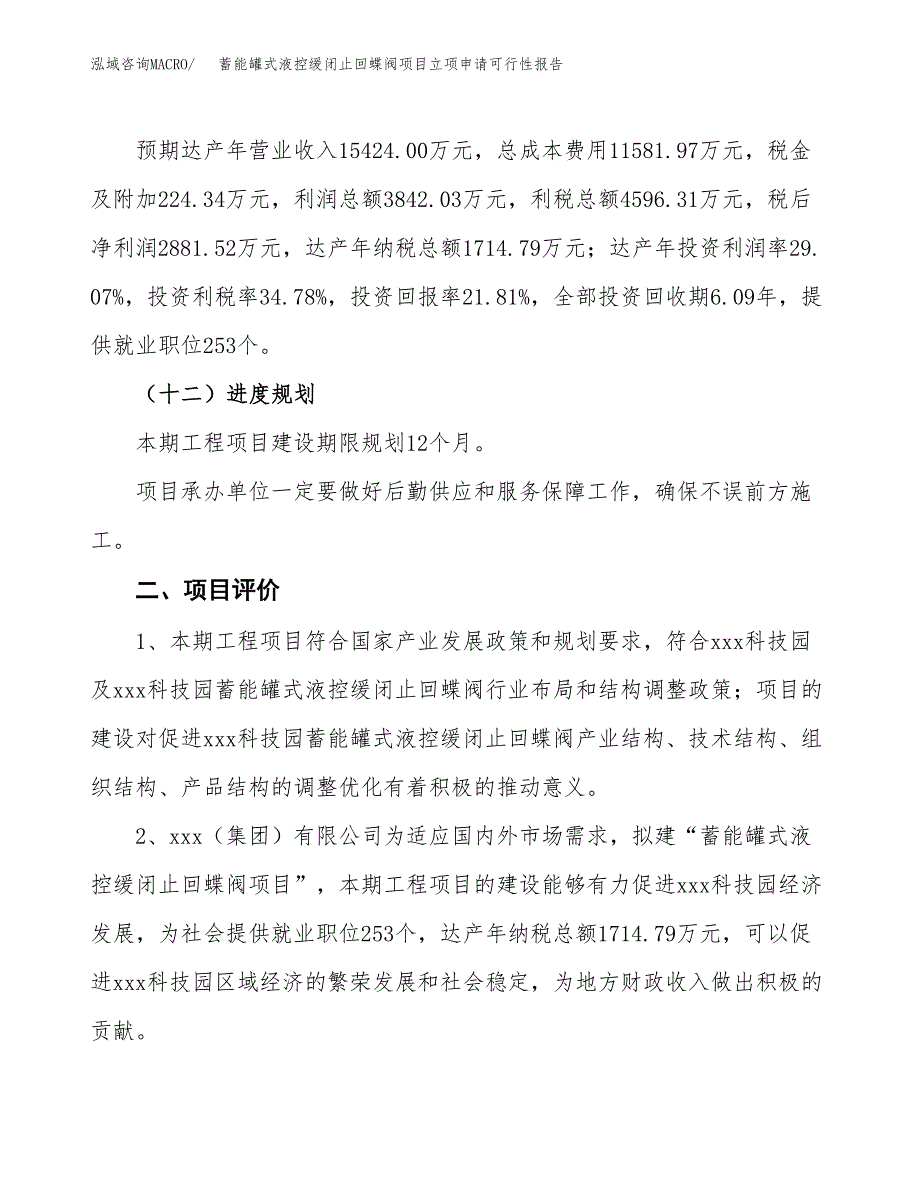 泓域咨询MACRO/　蓄能罐式液控缓闭止回蝶阀项目立项申请可行性报告

预期达产年营业收入15424.00万元，总成本费用11581.97万元，税金及附加224.34万元，利润总额3842.03万元，利税总额4596.31万元，税后净利润2881.52万元，达产年纳税总额1714.79万元；达产年投资利润率29.07%，投资利税率34.78%，投资回报率21.81%，全部投资回收期6.09年，提供就业职位253个。

（十二）进度规划

本期工程项目建设期限规划12个月。

项目承办单位一定要做好后勤供应和服务保障工作，确保不误前方施工。

二、项目评价

1、本期工程项目符合国家产业发展政策和规划要求，符合xxx科技园及xxx科技园蓄能罐式液控缓闭止回蝶阀行业布局和结构调整政策；项目的建设对促进xxx科技园蓄能罐式液控缓闭止回蝶阀产业结构、技术结构、组织结构、产品结构的调整优化有着积极的推动意义。

2、xxx（集团）有限公司为适应国内外市场需求，拟建“蓄能罐式液控缓闭止回蝶阀项目”，本期工程项目的建设能够有力促进xxx科技园经济发展，为社会提供就业职位253个，达产年纳税总额1714.79万元，可以促进xxx科技园区域经济的繁荣发展和社会稳定，为地方财政收入做出积极的贡献。